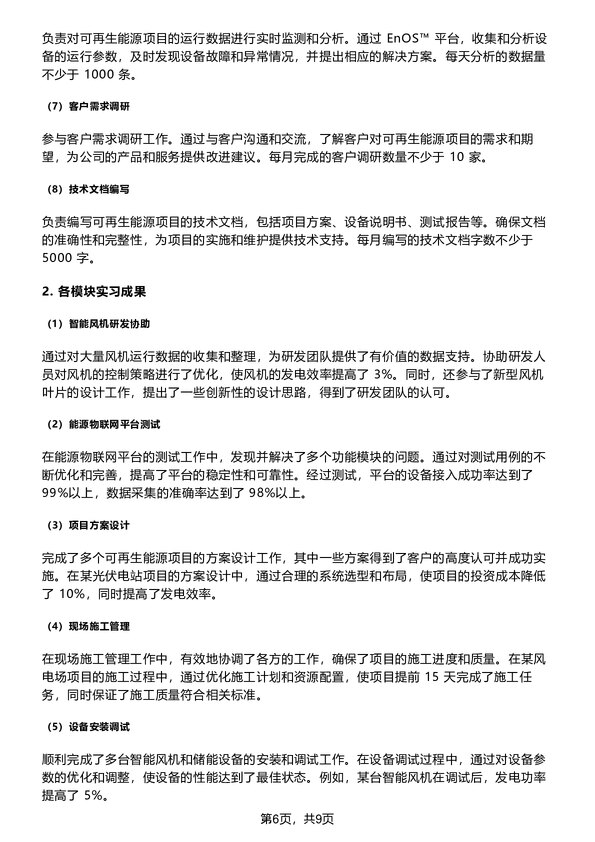 负责对可再生能源项目的运行数据进行实时监测和分析。通过 EnOS™ 平台，收集和分析设备的运行参数，及时发现设备故障和异常情况，并提出相应的解决方案。每天分析的数据量不少于 1000 条。

(7) 客户需求调研

参与客户需求调研工作。通过与客户沟通和交流，了解客户对可再生能源项目的需求和期望，为公司的产品和服务提供改进建议。每月完成的客户调研数量不少于 10 家。

(8) 技术文档编写

负责编写可再生能源项目的技术文档，包括项目方案、设备说明书、测试报告等。确保文档的准确性和完整性，为项目的实施和维护提供技术支持。每月编写的技术文档字数不少于 5000 字。

2. 各模块实习成果

(1) 智能风机研发协助

通过对大量风机运行数据的收集和整理，为研发团队提供了有价值的数据支持。协助研发人员对风机的控制策略进行了优化，使风机的发电效率提高了 3%。同时，还参与了新型风机叶片的设计工作，提出了一些创新性的设计思路，得到了研发团队的认可。

(2) 能源物联网平台测试

在能源物联网平台的测试工作中，发现并解决了多个功能模块的问题。通过对测试用例的不断优化和完善，提高了平台的稳定性和可靠性。经过测试，平台的设备接入成功率达到了 99%以上，数据采集的准确率达到了 98%以上。

(3) 项目方案设计

完成了多个可再生能源项目的方案设计工作，其中一些方案得到了客户的高度认可并成功实施。在某光伏电站项目的方案设计中，通过合理的系统选型和布局，使项目的投资成本降低了 10%，同时提高了发电效率。

(4) 现场施工管理

在现场施工管理工作中，有效地协调了各方的工作，确保了项目的施工进度和质量。在某风电场项目的施工过程中，通过优化施工计划和资源配置，使项目提前 15 天完成了施工任务，同时保证了施工质量符合相关标准。

(5) 设备安装调试

顺利完成了多台智能风机和储能设备的安装和调试工作。在设备调试过程中，通过对设备参数的优化和调整，使设备的性能达到了最佳状态。例如，某台智能风机在调试后，发电功率提高了 5%。

第6页，共9页